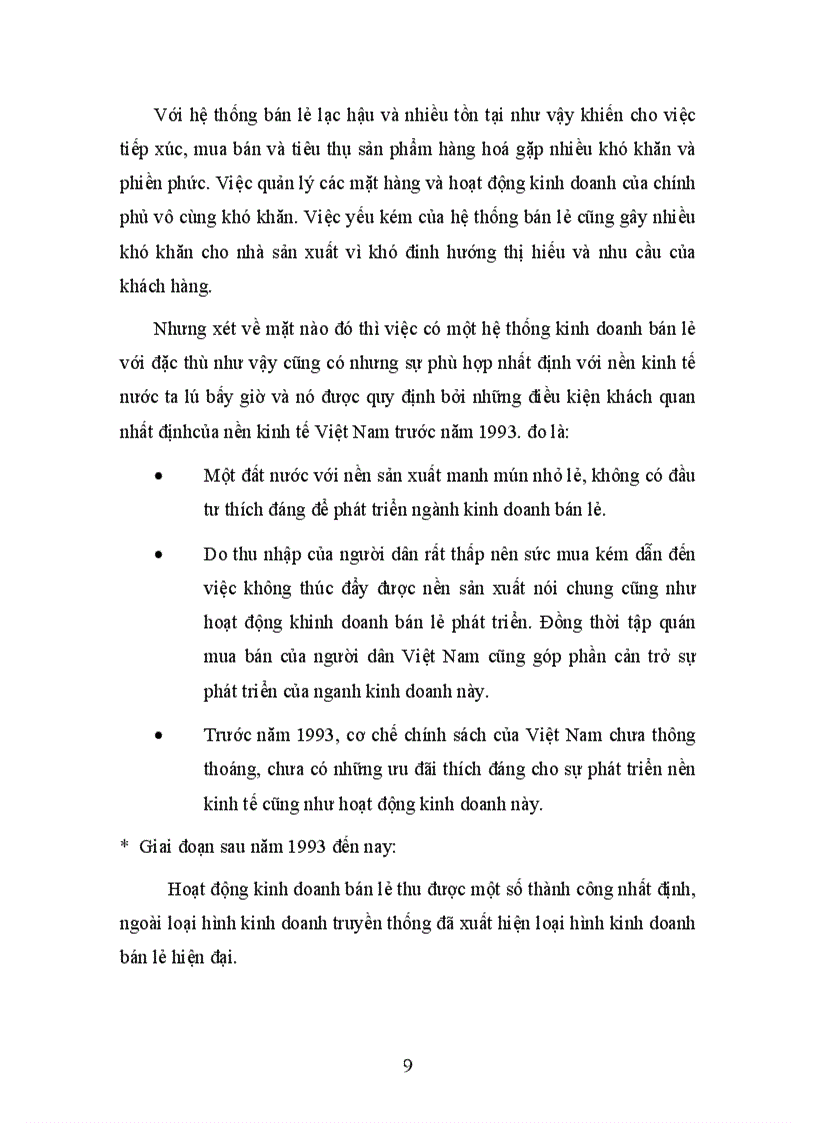 Với hệ thống bán lẻ lạc hậu và nhiều tồn tại như vậy khiến cho việc tiếp xúc, mua bán và tiêu thụ sản phẩm hàng hoá gặp nhiều khó khăn và phiền phức. Việc quản lý các mặt hàng và hoạt động kinh doanh của chính phủ vô cùng khó khăn. Việc yếu kém của hệ thống bán lẻ cũng gây nhiều khó khăn cho nhà sản xuất vì khó đinh hướng thị hiếu và nhu cầu của khách hàng.

Nhưng xét về mặt nào đó thì việc có một hệ thống kinh doanh bán lẻ với đặc thù như vậy cũng có nhưng sự phù hợp nhất định với nền kinh tế nước ta lú bấy giờ và nó được quy định bởi những điều kiện khách quan nhất địnhcủa nền kinh tế Việt Nam trước năm 1993. đo là:

• Một đất nước với nền sản xuất manh mún nhỏ lẻ, không có đầu tư thích đáng để phát triển ngành kinh doanh bán lẻ.

• Do thu nhập của người dân rất thấp nên sức mua kém dẫn đến việc không thúc đẩy được nền sản xuất nói chung cũng như hoạt động khinh doanh bán lẻ phát triển. Đồng thời tập quán mua bán của người dân Việt Nam cũng góp phần cản trở sự phát triển của nganh kinh doanh này.

• Trước năm 1993, cơ chế chính sách của Việt Nam chưa thông thoáng, chưa có những ưu đãi thích đáng cho sự phát triển nền kinh tế cũng như hoạt động kinh doanh này.

* Giai đoạn sau năm 1993 đến nay:

Hoạt động kinh doanh bán lẻ thu được một số thành công nhất định, ngoài loại hình kinh doanh truyền thống đã xuất hiện loại hình kinh doanh bán lẻ hiện đại.

9